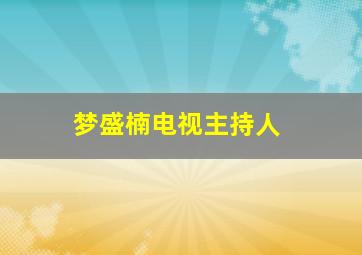 梦盛楠电视主持人